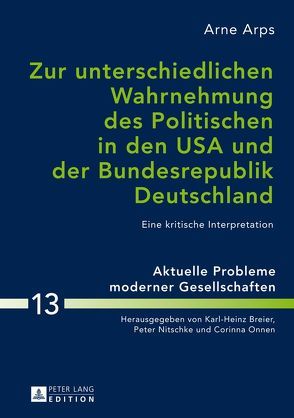 Arne Arps

Zur unterschiedlichen Wahrnehmung des Politischen in den USA und der Bundesrepublik Deutschland

Eine kritische Interpretation

Aktuelle Probleme moderner Gesellschaften

13

Herausgegeben von Karl-Heinz Breier, Peter Nitschke und Corinna Onnen

PETER LANG
EDITION